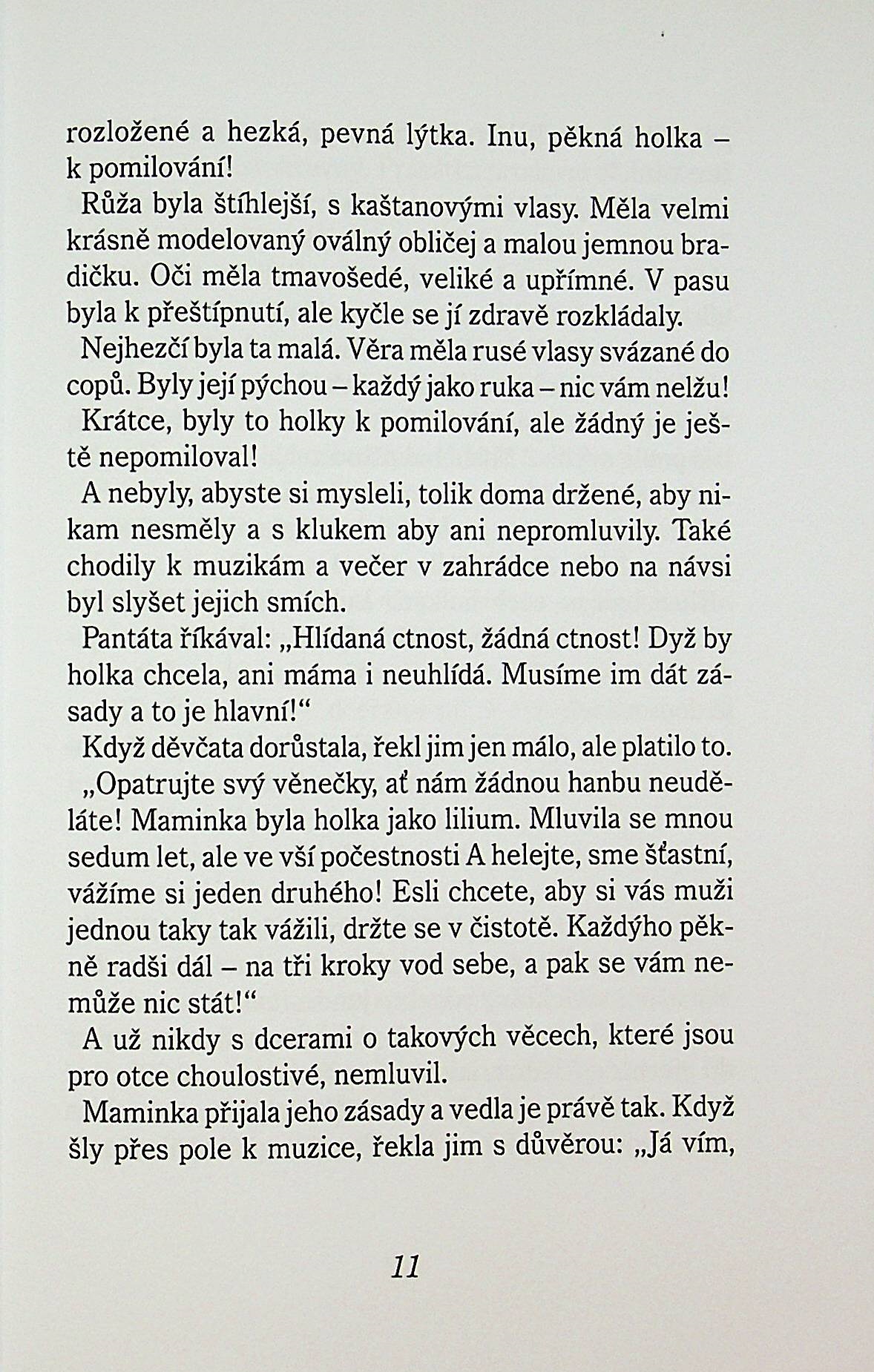 rozložené a hezká, pevná lýtka. Inu, pěkná holka – k pomilování!

Růža byla štíhlejší, s kaštanovými vlasy. Měla velmi krásně modelovaný oválný obličej a malou jemnou bradičku. Oči měla tmavošedé, veliké a upřímné. V pasu byla k přeštípnutí, ale kyčle se jí zdravě rozkládaly.

Nejhezčí byla ta malá. Věra měla rusé vlasy svázané do copů. Byly její pýchou – každý jako ruka – nic vám nelžu!

Krátce, byly to holky k pomilování, ale žádný je ještě nepomiloval!

A nebyly, abyste si mysleli, tolik doma držené, aby nikam nesměly a s klukem aby ani nepromluvily. Také chodily k muzikám a večer v zahrádce nebo na návsi byl slyšet jejich smích.

Pantáta říkával: „Hlídaná ctnost, žádná ctnost! Dyž by holka chcela, ani máma i neuhlídá. Musíme im dát zásady a to je hlavní!“

Když děvčata dorůstala, řekl jim jen málo, ale platilo to.

„Opatrujte svý věnečky, ať nám žádnou hanbu neuděláte! Maminka byla holka jako lilium. Mluvila se mnou sedum let, ale ve vší počestnosti A helejte, sme šťastní, vážíme si jeden druhého! Esli chcete, aby si vás muži jednou taky tak vážili, držte se v čistotě. Každýho pěkně radši dál – na tři kroky vod sebe, a pak se vám nemůže nic stát!“

A už nikdy s dcerami o takových věcech, které jsou pro otce choulostivé, nemluvil.

Maminka přijala jeho zásady a vedla je právě tak. Když šly přes pole k muzice, řekla jim s důvěrou: „Já vím,

11